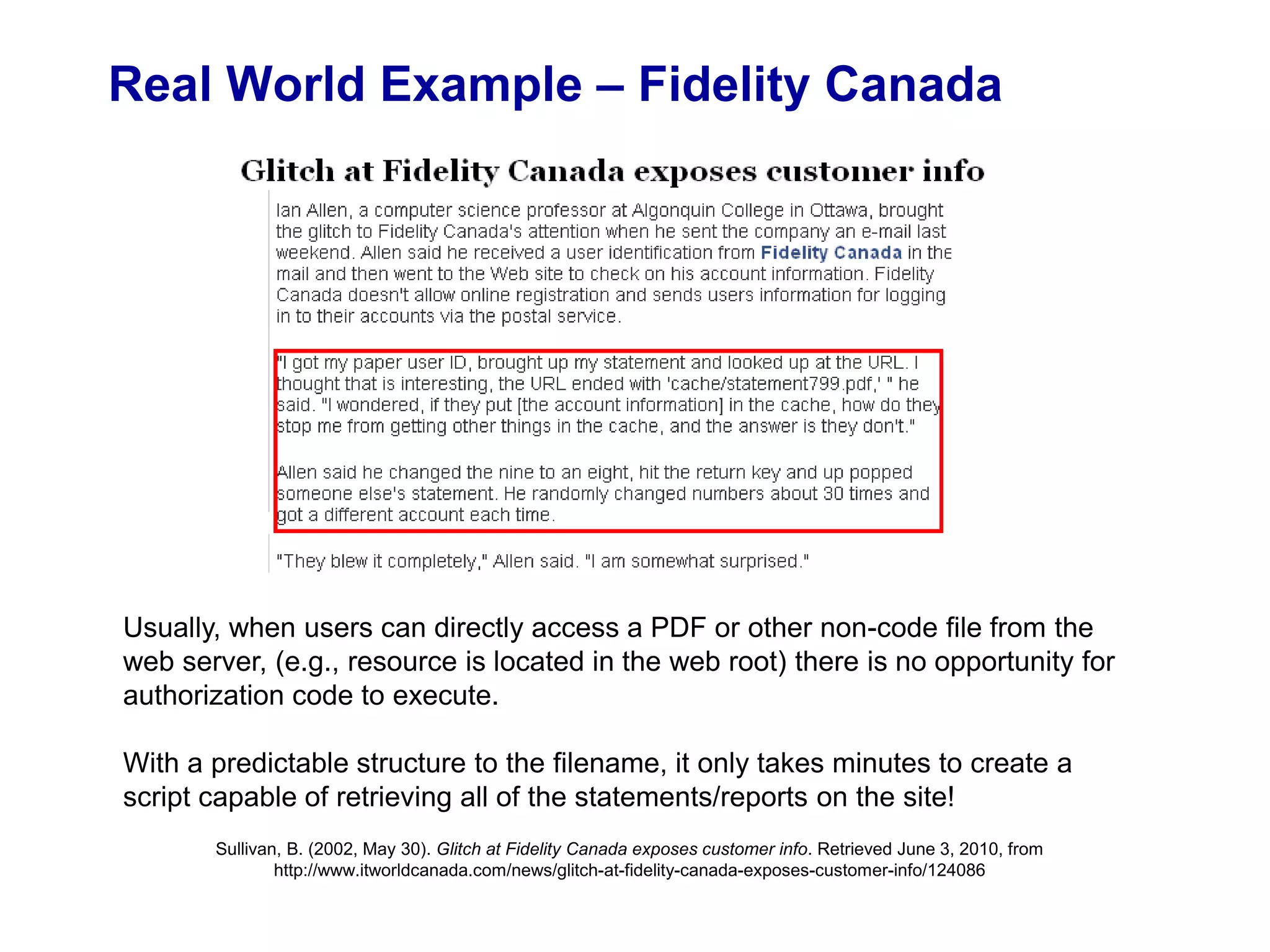 Real World Example – Fidelity Canada

Glitch at Fidelity Canada exposes customer info

Ian Allen, a computer science professor at Algonquin College in Ottawa, brought the glitch to Fidelity Canada's attention when he sent the company an e-mail last weekend. Allen said he received a user identification from Fidelity Canada in the mail and then went to the Web site to check on his account information. Fidelity Canada doesn't allow online registration and sends users information for logging in to their accounts via the postal service.

"I got my paper user ID, brought up my statement and looked up at the URL. I thought that is interesting, the URL ended with 'cache/statement799.pdf,' " he said. "I wondered, if they put [the account information] in the cache, how do they stop me from getting other things in the cache, and the answer is they don't."

Allen said he changed the nine to an eight, hit the return key and up popped someone else's statement. He randomly changed numbers about 30 times and got a different account each time.

"They blew it completely," Allen said. "I am somewhat surprised."

Usually, when users can directly access a PDF or other non-code file from the web server, (e.g., resource is located in the web root) there is no opportunity for authorization code to execute.

With a predictable structure to the filename, it only takes minutes to create a script capable of retrieving all of the statements/reports on the site!

Sullivan, B. (2002, May 30). Glitch at Fidelity Canada exposes customer info. Retrieved June 3, 2010, from http://www.itworldcanada.com/news/glitch-at-fidelity-canada-exposes-customer-info/124086